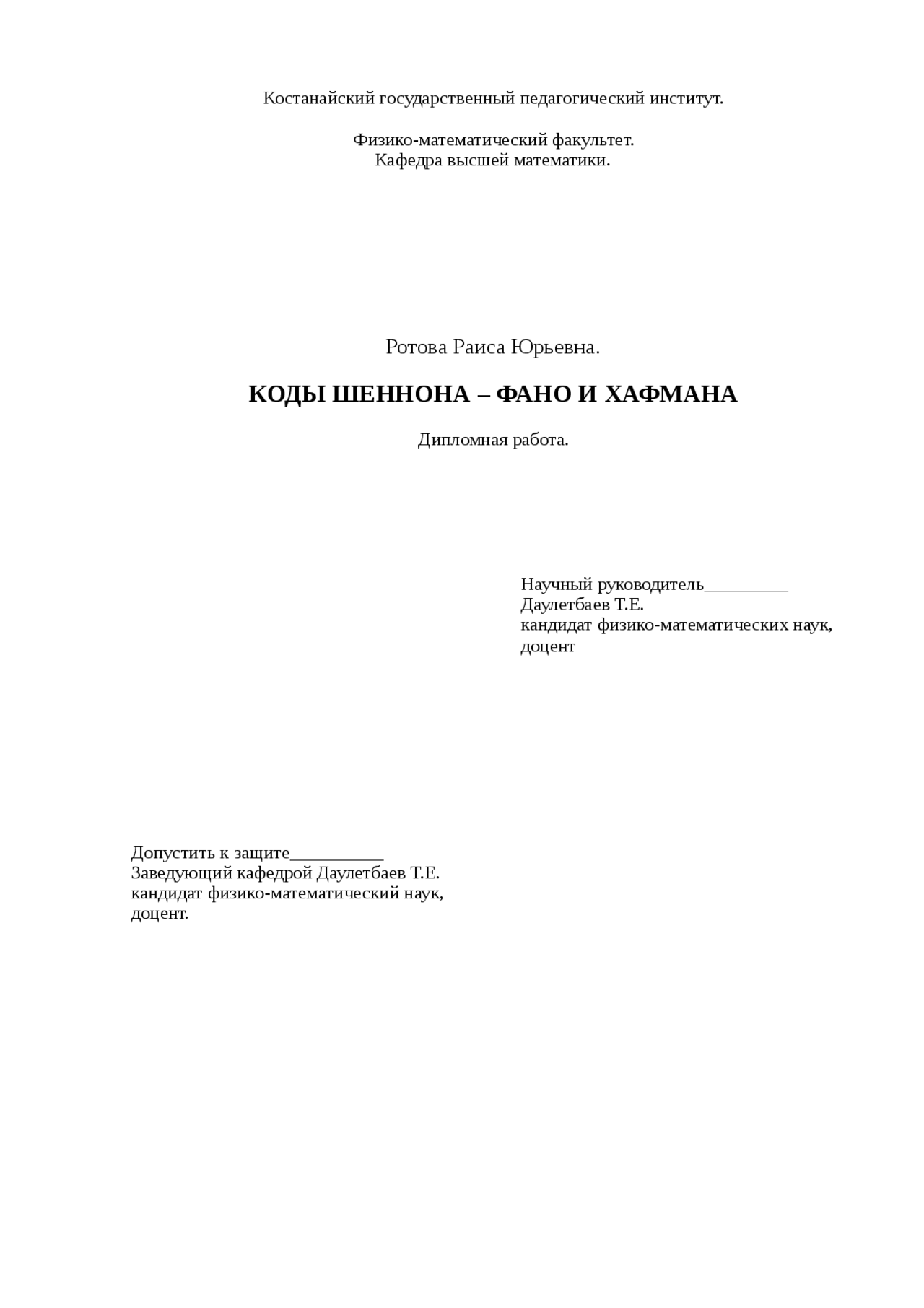 Костанайский государственный педагогический институт.

Физико-математический факультет.
Кафедра высшей математики.

Ротова Раиса Юрьевна.

КОДЫ ШЕННОНА – ФАНО И ХАФМАНА

Дипломная работа.

Научный руководитель____
Даулетбаев Т.Е.
кандидат физико-математических наук,
доцент

Допустить к защите____
Заведующий кафедрой Даулетбаев Т.Е.
кандидат физико-математический наук,
доцент.